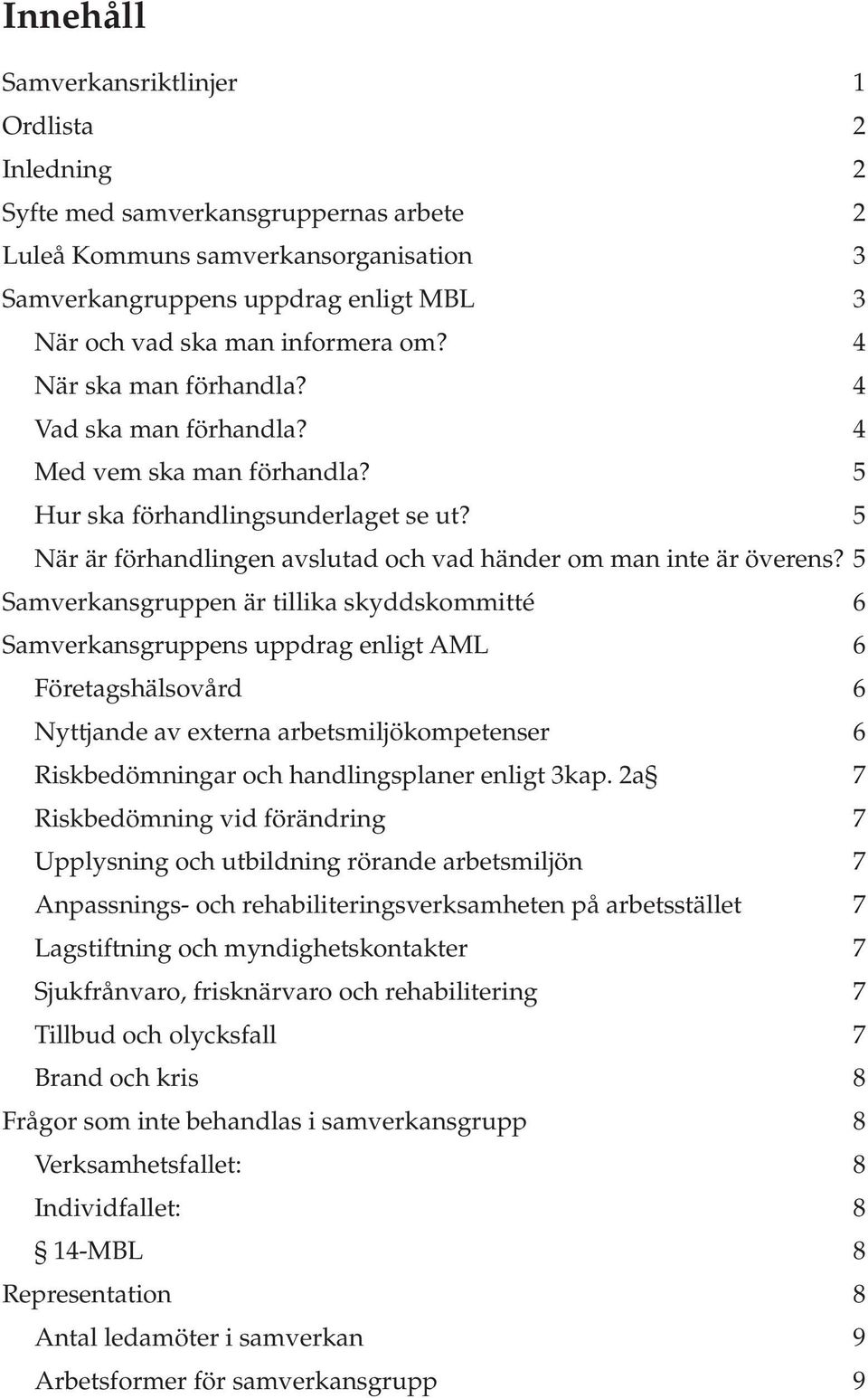 Innehåll

Samverkansriktlinjer 1
Ordlista 2
Inledning 2
Syfte med samverkansgruppernas arbete 2
Luleå Kommuns samverkansorganisation 3
Samverkangruppens uppdrag enligt MBL 3
När och vad ska man informera om? 4
När ska man förhandla? 4
Vad ska man förhandla? 4
Med vem ska man förhandla? 5
Hur ska förhandlingsunderlaget se ut? 5
När är förhandlingen avslutad och vad händer om man inte är överens? 5
Samverkansgruppen är tillika skyddskommitté 6
Samverkansgruppens uppdrag enligt AML 6
Företagshälsovård 6
Nyttjande av externa arbetsmiljökompetenser 6
Riskbedömningar och handlingsplaner enligt 3kap. 2a§ 7
Riskbedömning vid förändring 7
Upplysning och utbildning rörande arbetsmiljön 7
Anpassnings- och rehabiliteringsverksamheten på arbetsstället 7
Lagstiftning och myndighetskontakter 7
Sjukfrånvaro, frisknärvaro och rehabilitering 7
Tillbud och olycksfall 7
Brand och kris 8
Frågor som inte behandlas i samverkansgrupp 8
Verksamhetsfallet: 8
Individfallet: 8
§ 14-MBL 8
Representation 8
Antal ledamöter i samverkan 9
Arbetsformer för samverkansgrupp 9